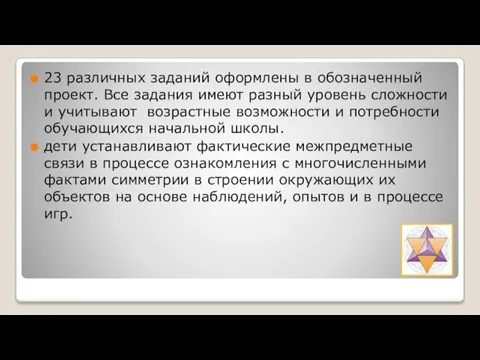 23 различных заданий оформлены в обозначенный проект. Все задания имеют разный уровень сложности и учитывают возрастные возможности и потребности обучающихся начальной школы.

дети устанавливают фактические межпредметные связи в процессе ознакомления с многочисленными фактами симметрии в строении окружающих их объектов на основе наблюдений, опытов и в процессе игр.